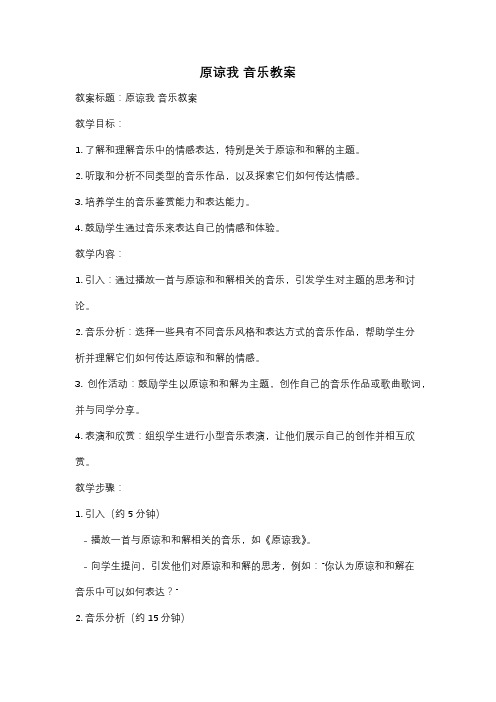 原谅我 音乐教案

教案标题：原谅我 音乐教案

教学目标：

1. 了解和理解音乐中的情感表达，特别是关于原谅和和解的主题。

2. 听取和分析不同类型的音乐作品，以及探索它们如何传达情感。

3. 培养学生的音乐鉴赏能力和表达能力。

4. 鼓励学生通过音乐来表达自己的情感和体验。

教学内容：

1. 引入：通过播放一首与原谅和和解相关的音乐，引发学生对主题的思考和讨论。

2. 音乐分析：选择一些具有不同音乐风格和表达方式的音乐作品，帮助学生分析并理解它们如何传达原谅和和解的情感。

3. 创作活动：鼓励学生以原谅和和解为主题，创作自己的音乐作品或歌曲歌词，并与同学分享。

4. 表演和欣赏：组织学生进行小型音乐表演，让他们展示自己的创作并相互欣赏。

教学步骤：

1. 引入（约 5 分钟）

- 播放一首与原谅和和解相关的音乐，如《原谅我》。

- 向学生提问，引发他们对原谅和和解的思考，例如："你认为原谅和和解在音乐中可以如何表达？"

2. 音乐分析（约 15 分钟）